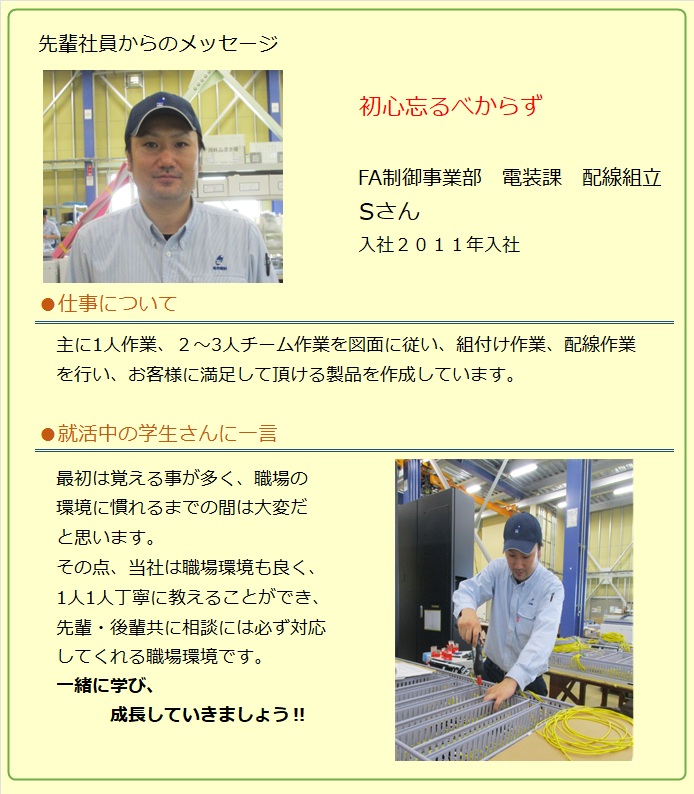 先輩社員からのメッセージ

初心忘るべからず

FA制御事業部 電装課 配線組立
Sさん
入社２０１１年入社

●仕事について

主に1人作業、２～3人チーム作業を図面に従い、組付け作業、配線作業を行い、お客様に満足して頂ける製品を作成しています。

●就活中の学生さんに一言

最初は覚える事が多く、職場の環境に慣れるまでの間は大変だと思います。
その点、当社は職場環境も良く、1人1人丁寧に教えることができ、先輩・後輩共に相談には必ず対応してくれる職場環境です。
一緒に学び、
成長していきましょう!!